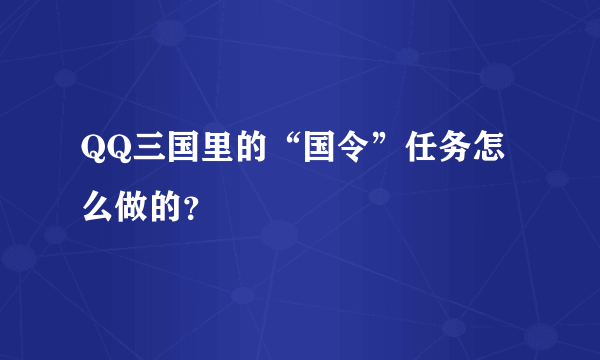 QQ三国里的“国令”任务怎么做的?